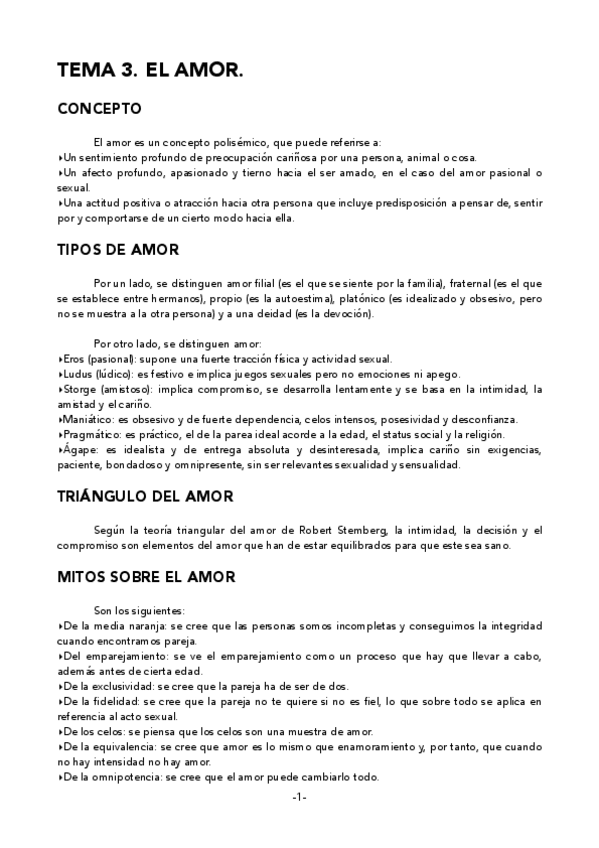 TEMA 3. EL AMOR.

CONCEPTO

El amor es un concepto polisémico, que puede referirse a:
‣Un sentimiento profundo de preocupación cariñosa por una persona, animal o cosa.
‣Un afecto profundo, apasionado y tierno hacia el ser amado, en el caso del amor pasional o sexual.
‣Una actitud positiva o atracción hacia otra persona que incluye predisposición a pensar de, sentir por y comportarse de un cierto modo hacia ella.

TIPOS DE AMOR

Por un lado, se distinguen amor filial (es el que se siente por la familia), fraternal (es el que se establece entre hermanos), propio (es la autoestima), platónico (es idealizado y obsesivo, pero no se muestra a la otra persona) y a una deidad (es la devoción).

Por otro lado, se distinguen amor:
‣Eros (pasional): supone una fuerte tracción física y actividad sexual.
‣Ludus (lúdico): es festivo e implica juegos sexuales pero no emociones ni apego.
‣Storge (amistoso): implica compromiso, se desarrolla lentamente y se basa en la intimidad, la amistad y el cariño.
‣Maniático: es obsesivo y de fuerte dependencia, celos intensos, posesividad y desconfianza.
‣Pragmático: es práctico, el de la parea ideal acorde a la edad, el status social y la religión.
‣Ágape: es idealista y de entrega absoluta y desinteresada, implica cariño sin exigencias, paciente, bondadoso y omnipresente, sin ser relevantes sexualidad y sensualidad.

TRIÁNGULO DEL AMOR

Según la teoría triangular del amor de Robert Stemberg, la intimidad, la decisión y el compromiso son elementos del amor que han de estar equilibrados para que este sea sano.

MITOS SOBRE EL AMOR

Son los siguientes:
‣De la media naranja: se cree que las personas somos incompletas y conseguimos la integridad cuando encontramos pareja.
‣Del emparejamiento: se ve el emparejamiento como un proceso que hay que llevar a cabo, además antes de cierta edad.
‣De la exclusividad: se cree que la pareja ha de ser de dos.
‣De la fidelidad: se cree que la pareja no te quiere si no es fiel, lo que sobre todo se aplica en referencia al acto sexual.
‣De los celos: se piensa que los celos son una muestra de amor.
‣De la equivalencia: se cree que amor es lo mismo que enamoramiento y, por tanto, que cuando no hay intensidad no hay amor.
‣De la omnipotencia: se cree que el amor puede cambiarlo todo.

-1-